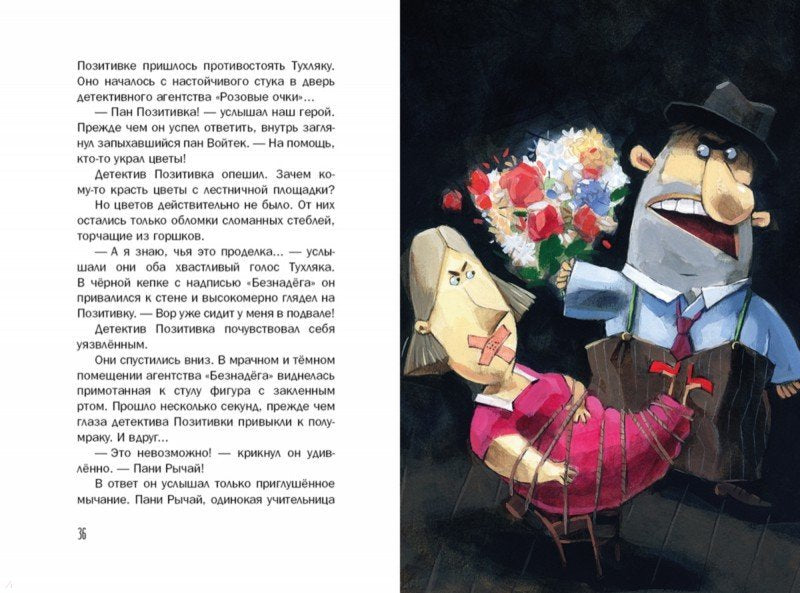 Позитивке пришлось противостоять Тухляку. Оно началось с настойчивого стука в дверь детективного агентства «Розовые очки»...

— Пан Позитивка! — услышал наш герой. Прежде чем он успел ответить, внутрь заглянул запыхавшийся пан Войтек. — На помощь, кто-то украл цветы!

Детектив Позитивка опешил. Зачем кому-то красть цветы с лестничной площадки?

Но цветов действительно не было. От них остались только обломки сломанных стеблей, торчащие из горшков.

— А я знаю, чья это проделка... — услышали они оба хвастливый голос Тухляка. В чёрной кепке с надписью «Безнадёга» он привалился к стене и высокомерно глядел на Позитивку. — Вор уже сидит у меня в подвале!

Детектив Позитивка почувствовал себя уязвлённым.

Они спустились вниз. В мрачном и тёмном помещении агентства «Безнадёга» виднелась примотанная к стулу фигура с заклеенным ртом. Прошло несколько секунд, прежде чем глаза детектива Позитивки привыкли к полумраку. И вдруг...

— Это невозможно! — крикнул он удивлённо. — Пани Рычай!

В ответ он услышал только приглушённое мычание. Пани Рычай, одинокая учительница

36